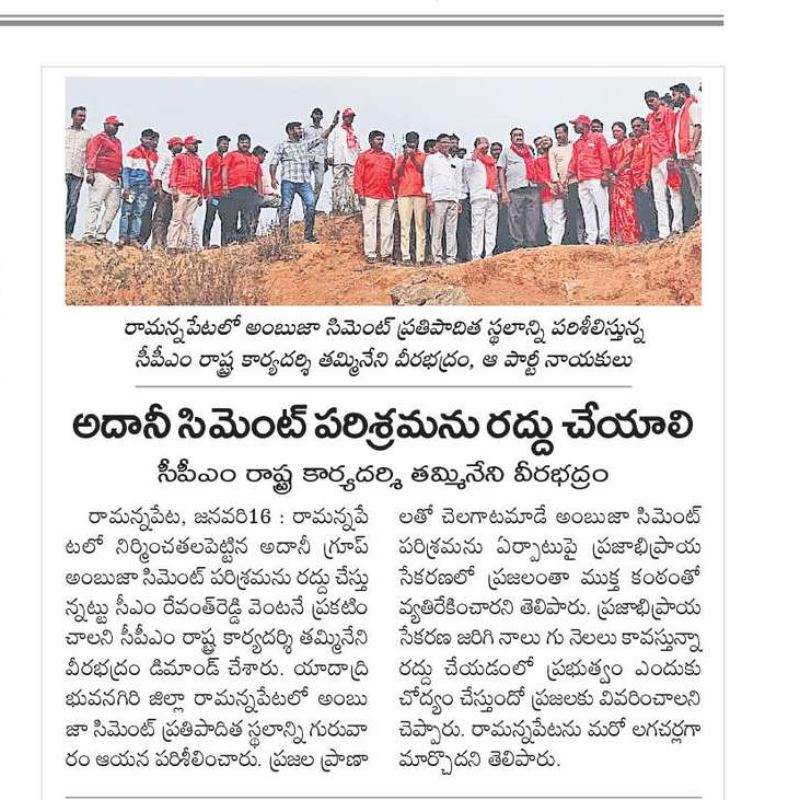 రామన్నపేటలో అంబుజా సిమెంట్ ప్రతిపాదిత స్థలాన్ని పరిశీలిస్తున్న సీపీఎం రాష్ట్ర కార్యదర్శి తమ్మినేని వీరభద్రం, ఆ పార్టీ నాయకులు

అదానీ సిమెంట్ పరిశ్రమను రద్దు చేయాలి

సీపీఎం రాష్ట్ర కార్యదర్శి తమ్మినేని వీరభద్రం

రామన్నపేట, జనవరి16 : రామన్నపేటలో నిర్మించతలపెట్టిన అదానీ గ్రూప్ అంబుజా సిమెంట్ పరిశ్రమను రద్దు చేస్తున్నట్టు సీఎం రేవంత్‌రెడ్డి వెంటనే ప్రకటించాలని సీపీఎం రాష్ట్ర కార్యదర్శి తమ్మినేని వీరభద్రం డిమాండ్ చేశారు. యాదాద్రి భువనగిరి జిల్లా రామన్నపేటలో అంబుజా సిమెంట్ ప్రతిపాదిత స్థలాన్ని గురువారం ఆయన పరిశీలించారు. ప్రజల ప్రాణాలతో చెలగాటమాడే అంబుజా సిమెంట్ పరిశ్రమను ఏర్పాటుపై ప్రజాభిప్రాయ సేకరణలో ప్రజలంతా ముక్త కంఠంతో వ్యతిరేకించారని తెలిపారు. ప్రజాభిప్రాయ సేకరణ జరిగి నాలు గు నెలలు కావస్తున్నా రద్దు చేయడంలో ప్రభుత్వం ఎందుకు చోద్యం చేస్తుందో ప్రజలకు వివరించాలని చెప్పారు. రామన్నపేటను మరో లగచర్లగా మార్చొదని తెలిపారు.